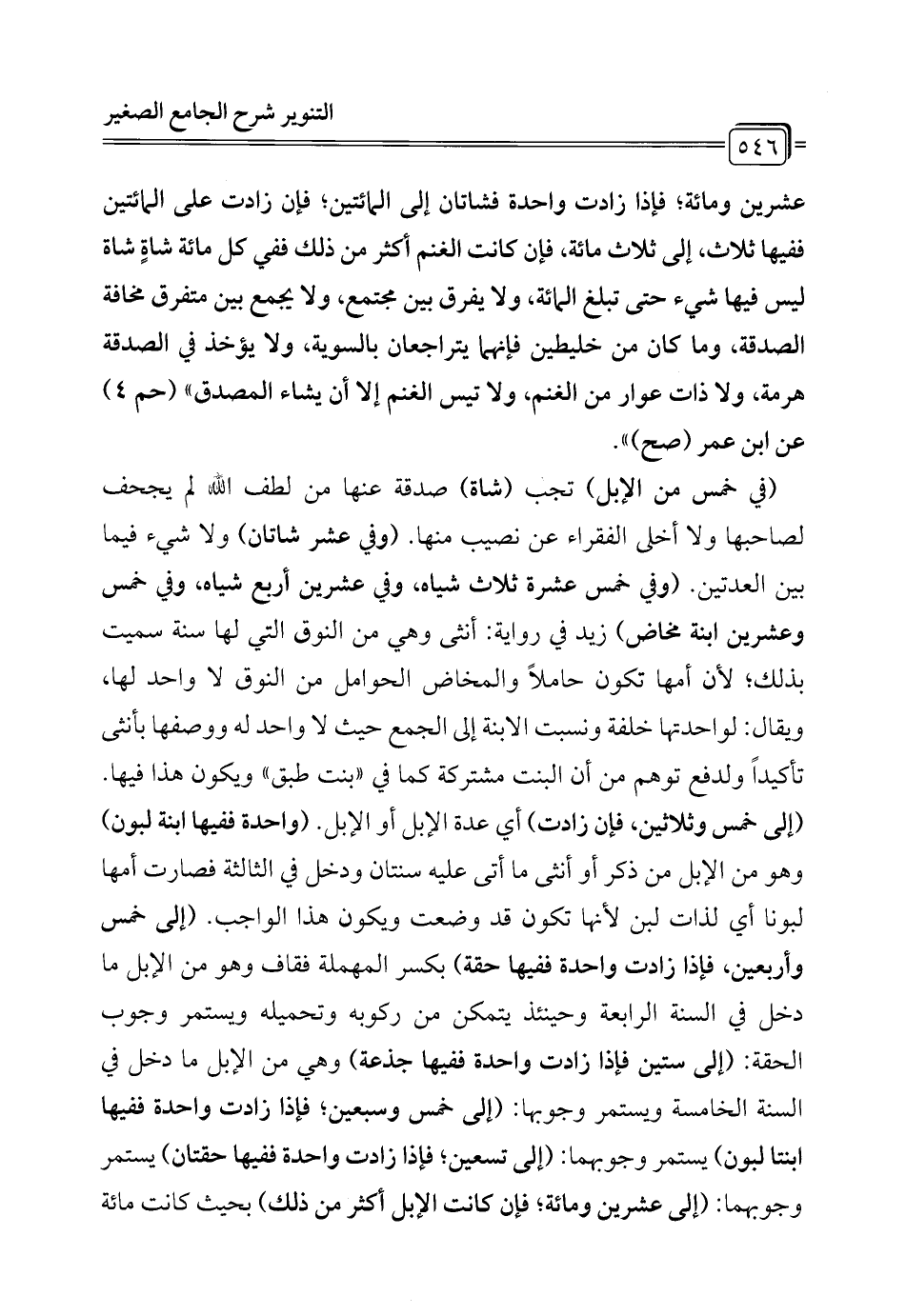 التنوير شرح الجامع الصغير

٥٤٦

عشرين ومائة؛ فإذا زادت واحدة فشاتان إلى المائتين؛ فإن زادت على المائتين ففيها ثلاث، إلى ثلاث مائة، فإن كانت الغنم أكثر من ذلك ففي كل مائة شاةٍ شاة ليس فيها شيء حتى تبلغ المائة، ولا يفرق بين مجتمع، ولا يجمع بين متفرق مخافة الصدقة، وما كان من خليطين فإنهما يتراجعان بالسوية، ولا يؤخذ في الصدقة هرمة، ولا ذات عوار من الغنم، ولا تيس الغنم إلا أن يشاء المصدق» (حم ٤) عن ابن عمر (صح)».

(في خمس من الإبل) تجب (شاة) صدقة عنها من لطف الله لم يجحف لصاحبها ولا أخلى الفقراء عن نصيب منها. (وفي عشر شاتان) ولا شيء فيما بين العدتين. (وفي خمس عشرة ثلاث شياه، وفي عشرين أربع شياه، وفي خمس وعشرين ابنة مخاض) زيد في رواية: أنثى وهي من النوق التي لها سنة سميت بذلك؛ لأن أمها تكون حاملاً والمخاض الحوامل من النوق لا واحد لها، ويقال: لواحدتها خلفة ونسبت الابنة إلى الجمع حيث لا واحد له ووصفها بأنثى تأكيداً ولدفع توهم من أن البنت مشتركة كما في «بنت طبق» ويكون هذا فيها. (إلى خمس وثلاثين، فإن زادت) أي عدة الإبل أو الإبل. (واحدة ففيها ابنة لبون) وهو من الإبل من ذكر أو أنثى ما أتى عليه سنتان ودخل في الثالثة فصارت أمها لبونا أي لذات لبن لأنها تكون قد وضعت ويكون هذا الواجب. (إلى خمس وأربعين، فإذا زادت واحدة ففيها حقة) بكسر المهملة فقاف وهو من الإبل ما دخل في السنة الرابعة وحينئذ يتمكن من ركوبه وتحميله ويستمر وجوب الحقة: (إلى ستين فإذا زادت واحدة ففيها جذعة) وهي من الإبل ما دخل في السنة الخامسة ويستمر وجوبها: (إلى خمس وسبعين؛ فإذا زادت واحدة ففيها ابنتا لبون) يستمر وجوبهما: (إلى تسعين؛ فإذا زادت واحدة ففيها حقتان) يستمر وجوبهما: (إلى عشرين ومائة؛ فإن كانت الإبل أكثر من ذلك) بحيث كانت مائة